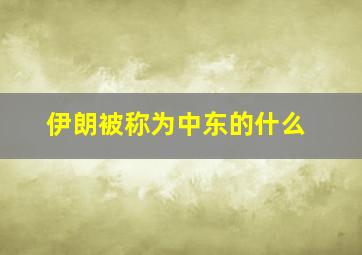 伊朗被称为中东的什么